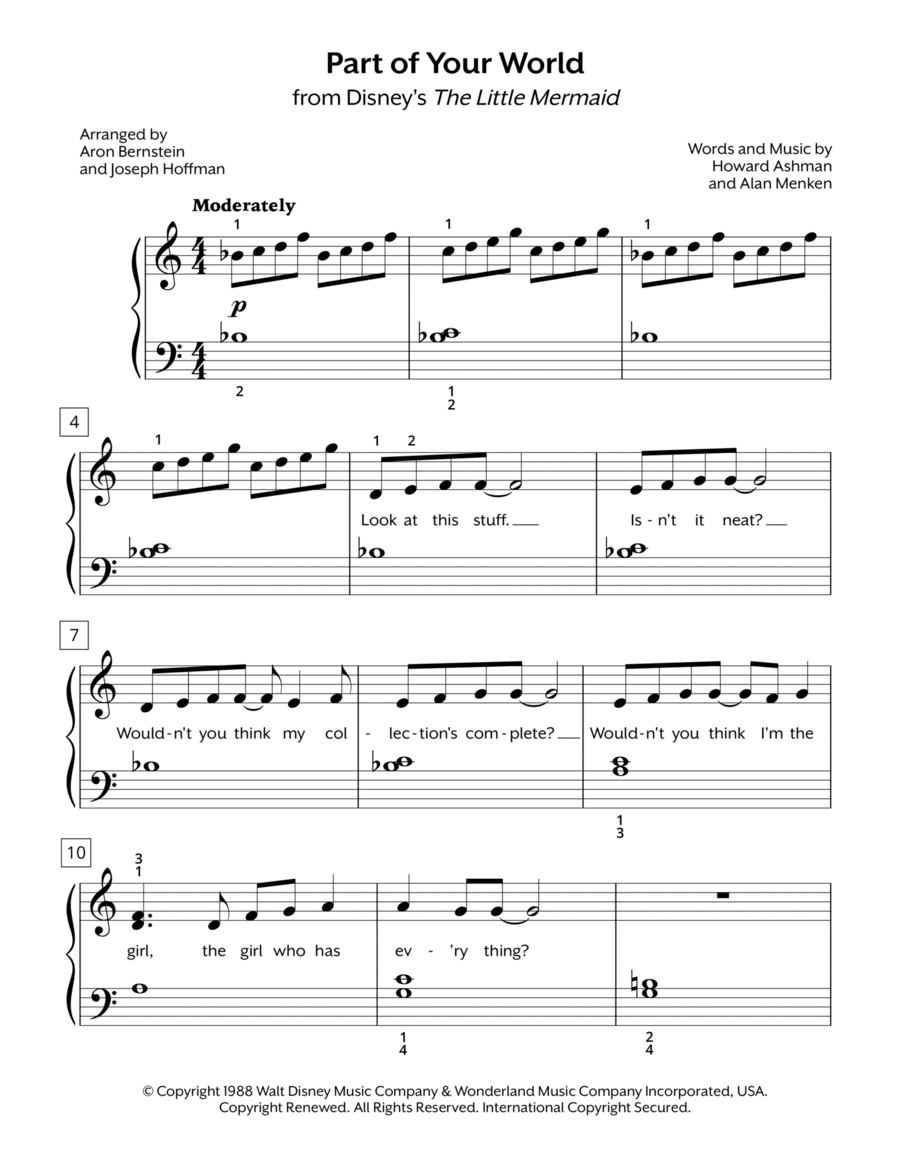 Part of Your World
from Disney's The Little Mermaid

Arranged by
Aron Bernstein
and Joseph Hoffman

Words and Music by
Howard Ashman
and Alan Menken

Moderately

1 1 1

p

2 1
2

4

1 1 2

Look at this stuff. Is - n't it neat?

7

Would - n't you think my col - lec - tion's com - plete? Would - n't you think I'm the

1
3

10

3
1

girl, the girl who has ev - 'ry thing?

1
4

2
4

© Copyright 1988 Walt Disney Music Company & Wonderland Music Company Incorporated, USA.
Copyright Renewed. All Rights Reserved. International Copyright Secured.